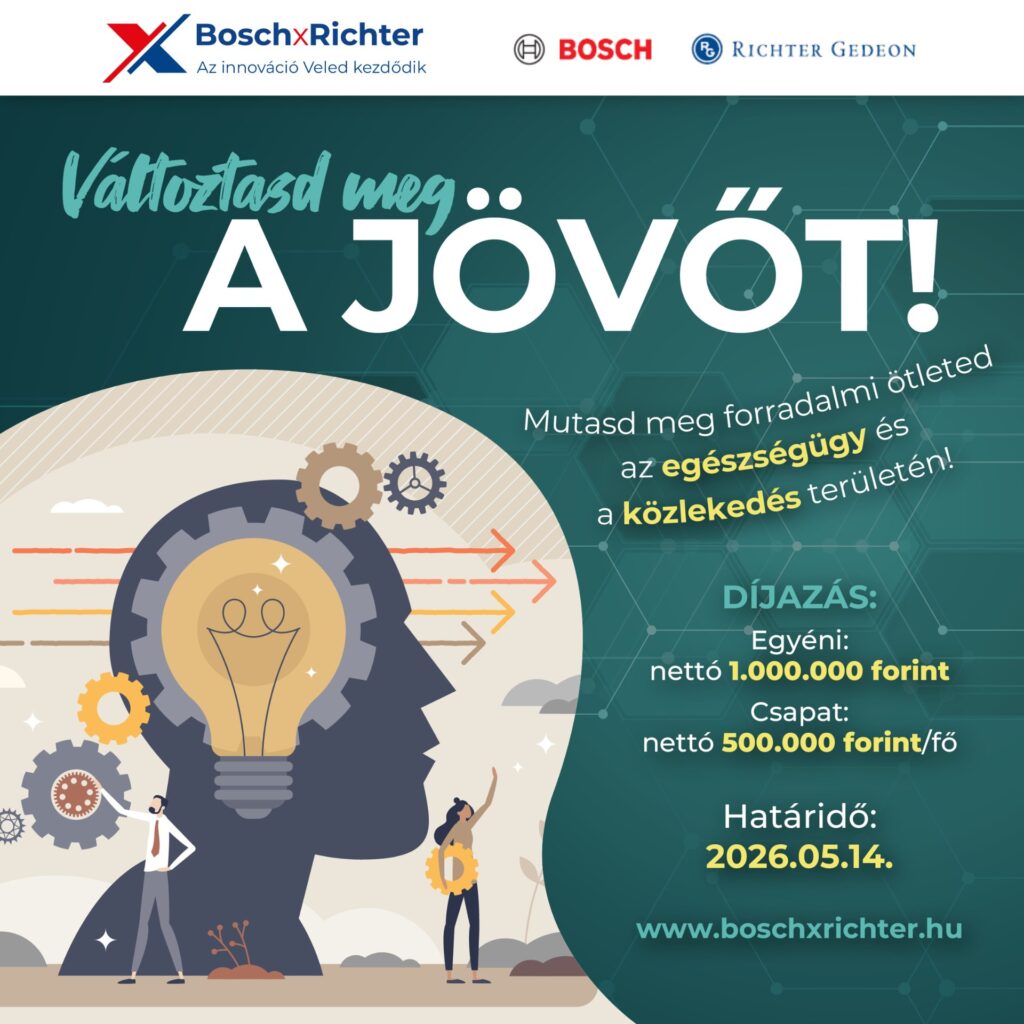 BoschxRichter
Az innováció Veled kezdődik

BOSCH

RICHTER GEDEON

Változtasd meg
A JÖVŐT!

Mutasd meg forradalmi ötleted az egészségügy és a közlekedés területén!

DÍJAZÁS:
Egyéni:
nettó 1.000.000 forint
Csapat:
nettó 500.000 forint/fő

Határidő:
2026.05.14.

www.boschxrichter.hu